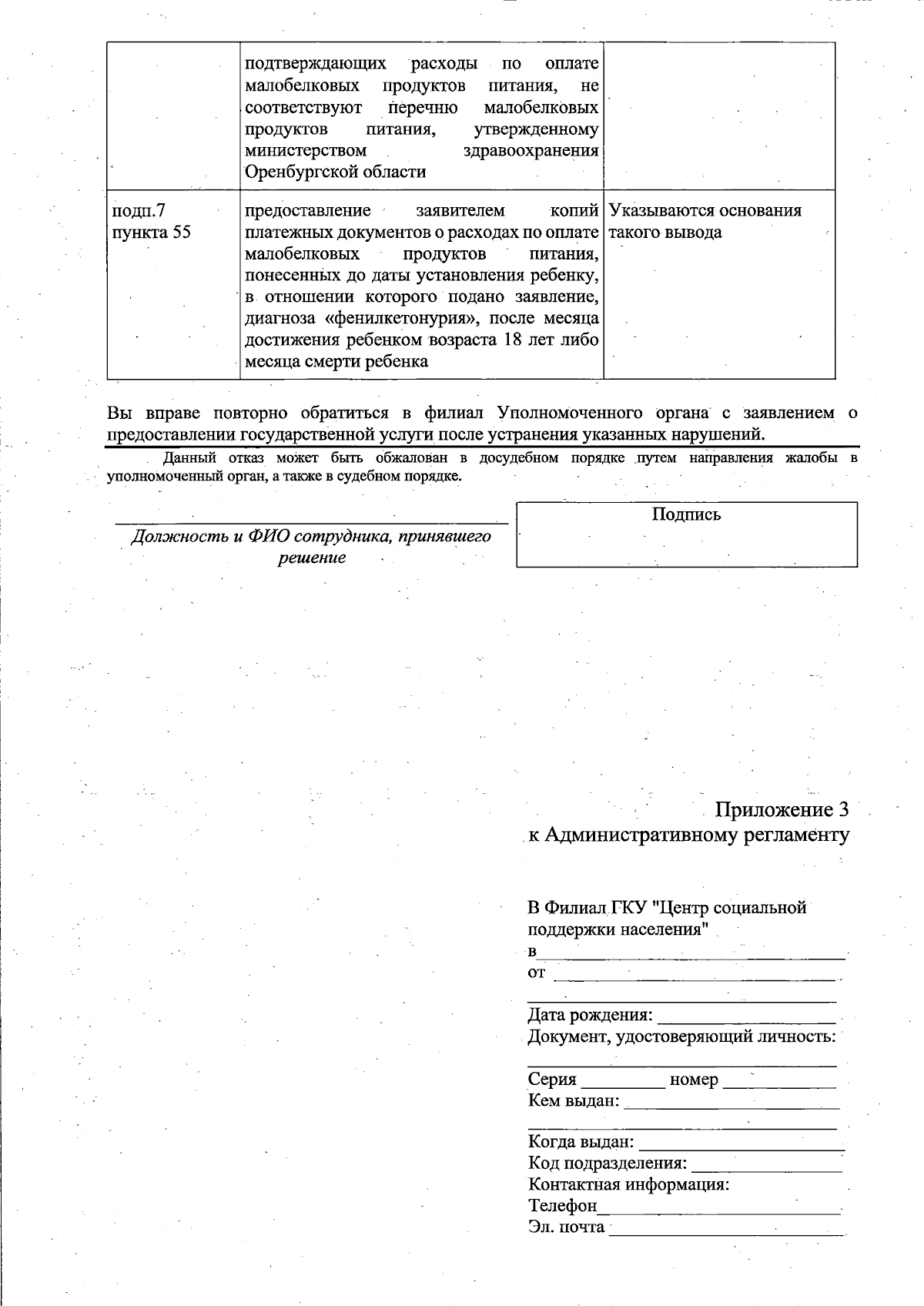 |  | подтверждающих расходы по оплате малобелковых продуктов питания, не соответствуют перечню малобелковых продуктов питания, утвержденному министерством здравоохранения Оренбургской области |  |
|---|---|---|
| подп.7 пункта 55 | предоставление заявителем копий платежных документов о расходах по оплате малобелковых продуктов питания, понесенных до даты установления ребенку, в отношении которого подано заявление, диагноза «фенилкетонурия», после месяца достижения ребенком возраста 18 лет либо месяца смерти ребенка | Указываются основания такого вывода |

Вы вправе повторно обратиться в филиал Уполномоченного органа с заявлением о предоставлении государственной услуги после устранения указанных нарушений.

Данный отказ может быть обжалован в досудебном порядке путем направления жалобы в уполномоченный орган, а также в судебном порядке.

Должность и ФИО сотрудника, принявшего решение

Подпись

Приложение 3
к Административному регламенту

В Филиал ГКУ "Центр социальной поддержки населения"
в
от

Дата рождения:
Документ, удостоверяющий личность:

Серия номер
Кем выдан:

Когда выдан:
Код подразделения:
Контактная информация:
Телефон
Эл. почта